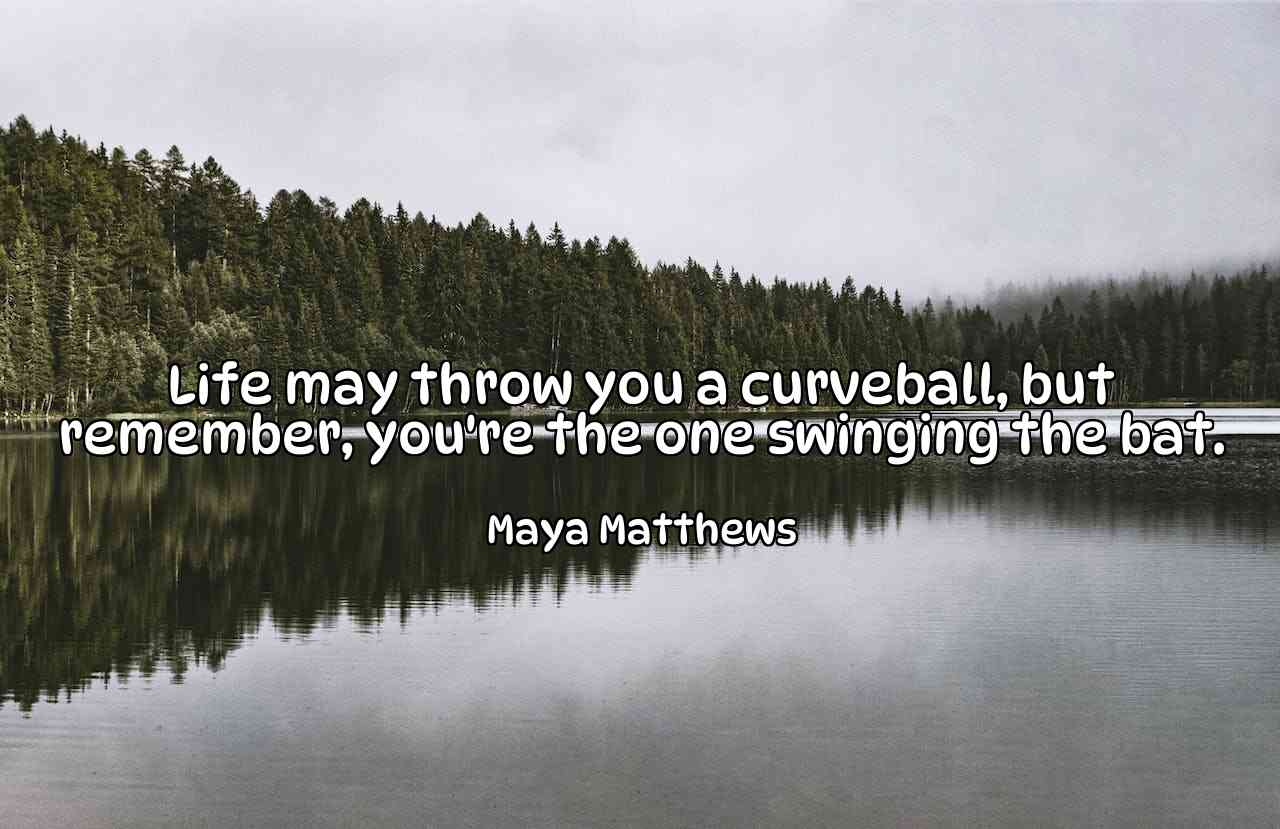 Life may throw you a curveball, but remember, you're the one swinging the bat.

Maya Matthews